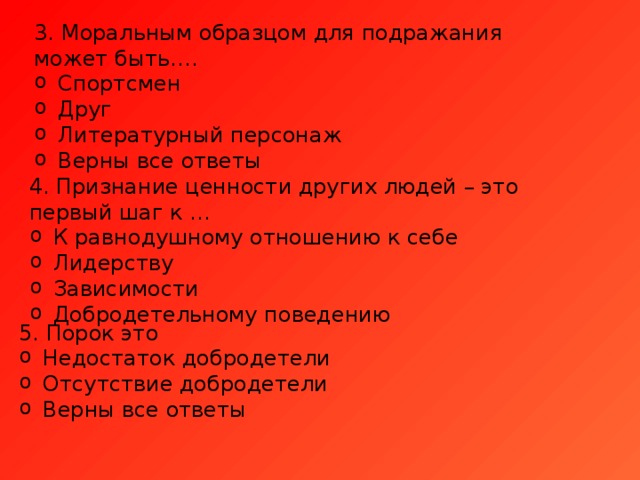 3. Моральным образцом для подражания может быть….
o Спортсмен
o Друг
o Литературный персонаж
o Верны все ответы
4. Признание ценности других людей – это первый шаг к …
o К равнодушному отношению к себе
o Лидерству
o Зависимости
o Добродетельному поведению
5. Порок это
o Недостаток добродетели
o Отсутствие добродетели
o Верны все ответы